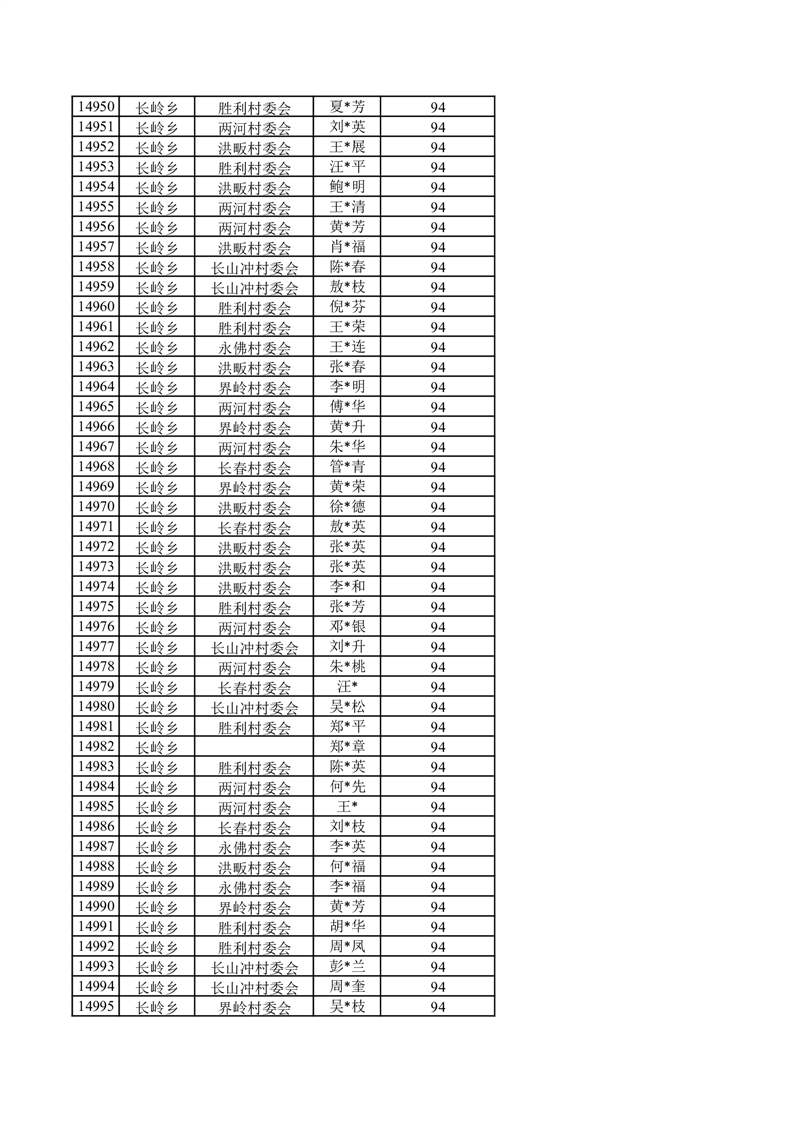 | 14950 | 长岭乡 | 胜利村委会 | 夏*芳 | 94 |
|---|---|---|---|---|
| 14951 | 长岭乡 | 两河村委会 | 刘*英 | 94 |
| 14952 | 长岭乡 | 洪畈村委会 | 王*展 | 94 |
| 14953 | 长岭乡 | 胜利村委会 | 汪*平 | 94 |
| 14954 | 长岭乡 | 洪畈村委会 | 鲍*明 | 94 |
| 14955 | 长岭乡 | 两河村委会 | 王*清 | 94 |
| 14956 | 长岭乡 | 两河村委会 | 黄*芳 | 94 |
| 14957 | 长岭乡 | 洪畈村委会 | 肖*福 | 94 |
| 14958 | 长岭乡 | 长山冲村委会 | 陈*春 | 94 |
| 14959 | 长岭乡 | 长山冲村委会 | 敖*枝 | 94 |
| 14960 | 长岭乡 | 胜利村委会 | 倪*芬 | 94 |
| 14961 | 长岭乡 | 胜利村委会 | 王*荣 | 94 |
| 14962 | 长岭乡 | 永佛村委会 | 王*连 | 94 |
| 14963 | 长岭乡 | 洪畈村委会 | 张*春 | 94 |
| 14964 | 长岭乡 | 界岭村委会 | 李*明 | 94 |
| 14965 | 长岭乡 | 两河村委会 | 傅*华 | 94 |
| 14966 | 长岭乡 | 界岭村委会 | 黄*升 | 94 |
| 14967 | 长岭乡 | 两河村委会 | 朱*华 | 94 |
| 14968 | 长岭乡 | 长春村委会 | 管*青 | 94 |
| 14969 | 长岭乡 | 界岭村委会 | 黄*荣 | 94 |
| 14970 | 长岭乡 | 洪畈村委会 | 徐*德 | 94 |
| 14971 | 长岭乡 | 长春村委会 | 敖*英 | 94 |
| 14972 | 长岭乡 | 洪畈村委会 | 张*英 | 94 |
| 14973 | 长岭乡 | 洪畈村委会 | 张*英 | 94 |
| 14974 | 长岭乡 | 洪畈村委会 | 李*和 | 94 |
| 14975 | 长岭乡 | 胜利村委会 | 张*芳 | 94 |
| 14976 | 长岭乡 | 两河村委会 | 邓*银 | 94 |
| 14977 | 长岭乡 | 长山冲村委会 | 刘*升 | 94 |
| 14978 | 长岭乡 | 两河村委会 | 朱*桃 | 94 |
| 14979 | 长岭乡 | 长春村委会 | 汪* | 94 |
| 14980 | 长岭乡 | 长山冲村委会 | 吴*松 | 94 |
| 14981 | 长岭乡 | 胜利村委会 | 郑*平 | 94 |
| 14982 | 长岭乡 |  | 郑*章 | 94 |
| 14983 | 长岭乡 | 胜利村委会 | 陈*英 | 94 |
| 14984 | 长岭乡 | 两河村委会 | 何*先 | 94 |
| 14985 | 长岭乡 | 两河村委会 | 王* | 94 |
| 14986 | 长岭乡 | 长春村委会 | 刘*枝 | 94 |
| 14987 | 长岭乡 | 永佛村委会 | 李*英 | 94 |
| 14988 | 长岭乡 | 洪畈村委会 | 何*福 | 94 |
| 14989 | 长岭乡 | 永佛村委会 | 李*福 | 94 |
| 14990 | 长岭乡 | 界岭村委会 | 黄*芳 | 94 |
| 14991 | 长岭乡 | 胜利村委会 | 胡*华 | 94 |
| 14992 | 长岭乡 | 胜利村委会 | 周*凤 | 94 |
| 14993 | 长岭乡 | 长山冲村委会 | 彭*兰 | 94 |
| 14994 | 长岭乡 | 长山冲村委会 | 周*奎 | 94 |
| 14995 | 长岭乡 | 界岭村委会 | 吴*枝 | 94 |